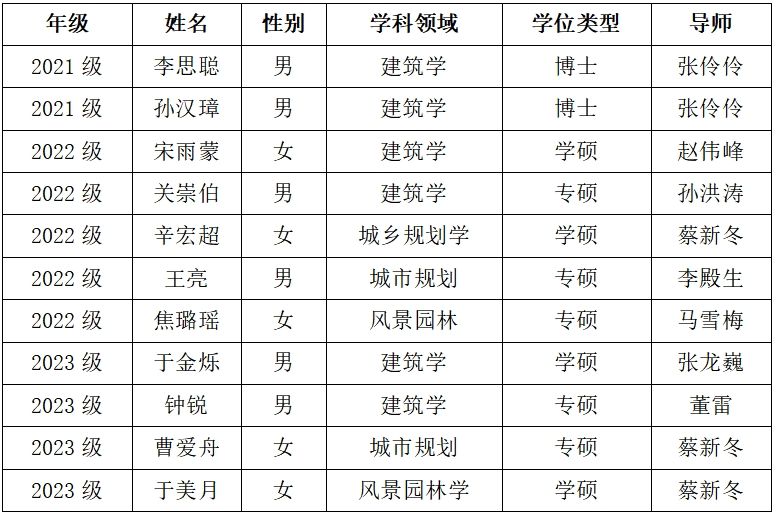 | 年级 | 姓名 | 性别 | 学科领域 | 学位类型 | 导师 |
|---|---|---|---|---|---|
| 2021级 | 李思聪 | 男 | 建筑学 | 博士 | 张伶伶 |
| 2021级 | 孙汉璋 | 男 | 建筑学 | 博士 | 张伶伶 |
| 2022级 | 宋雨蒙 | 女 | 建筑学 | 学硕 | 赵伟峰 |
| 2022级 | 关崇伯 | 男 | 建筑学 | 专硕 | 孙洪涛 |
| 2022级 | 辛宏超 | 女 | 城乡规划学 | 学硕 | 蔡新冬 |
| 2022级 | 王亮 | 男 | 城市规划 | 专硕 | 李殿生 |
| 2022级 | 焦璐瑶 | 女 | 风景园林 | 专硕 | 马雪梅 |
| 2023级 | 于金烁 | 男 | 建筑学 | 学硕 | 张龙巍 |
| 2023级 | 钟锐 | 男 | 建筑学 | 专硕 | 董雷 |
| 2023级 | 曹爱舟 | 女 | 城市规划 | 专硕 | 蔡新冬 |
| 2023级 | 于美月 | 女 | 风景园林学 | 学硕 | 蔡新冬 |